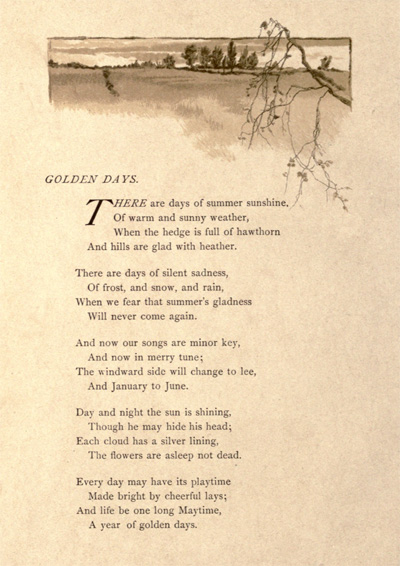 GOLDEN DAYS.

THERE are days of summer sunshine,
Of warm and sunny weather,
When the hedge is full of hawthorn
And hills are glad with heather.

There are days of silent sadness,
Of frost, and snow, and rain,
When we fear that summer's gladness
Will never come again.

And now our songs are minor key,
And now in merry tune;
The windward side will change to lee,
And January to June.

Day and night the sun is shining,
Though he may hide his head;
Each cloud has a silver lining,
The flowers are asleep not dead.

Every day may have its playtime
Made bright by cheerful lays;
And life be one long Maytime,
A year of golden days.